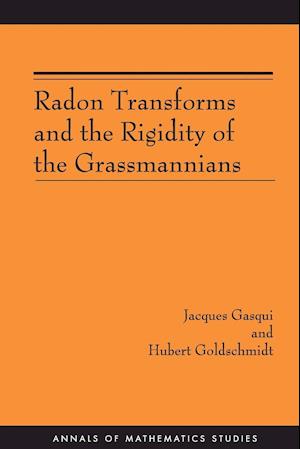 Radon Transforms and the Rigidity of the Grassmannians

Jacques Gasqui
and
Hubert Goldschmidt

ANNALS OF MATHEMATICS STUDIES